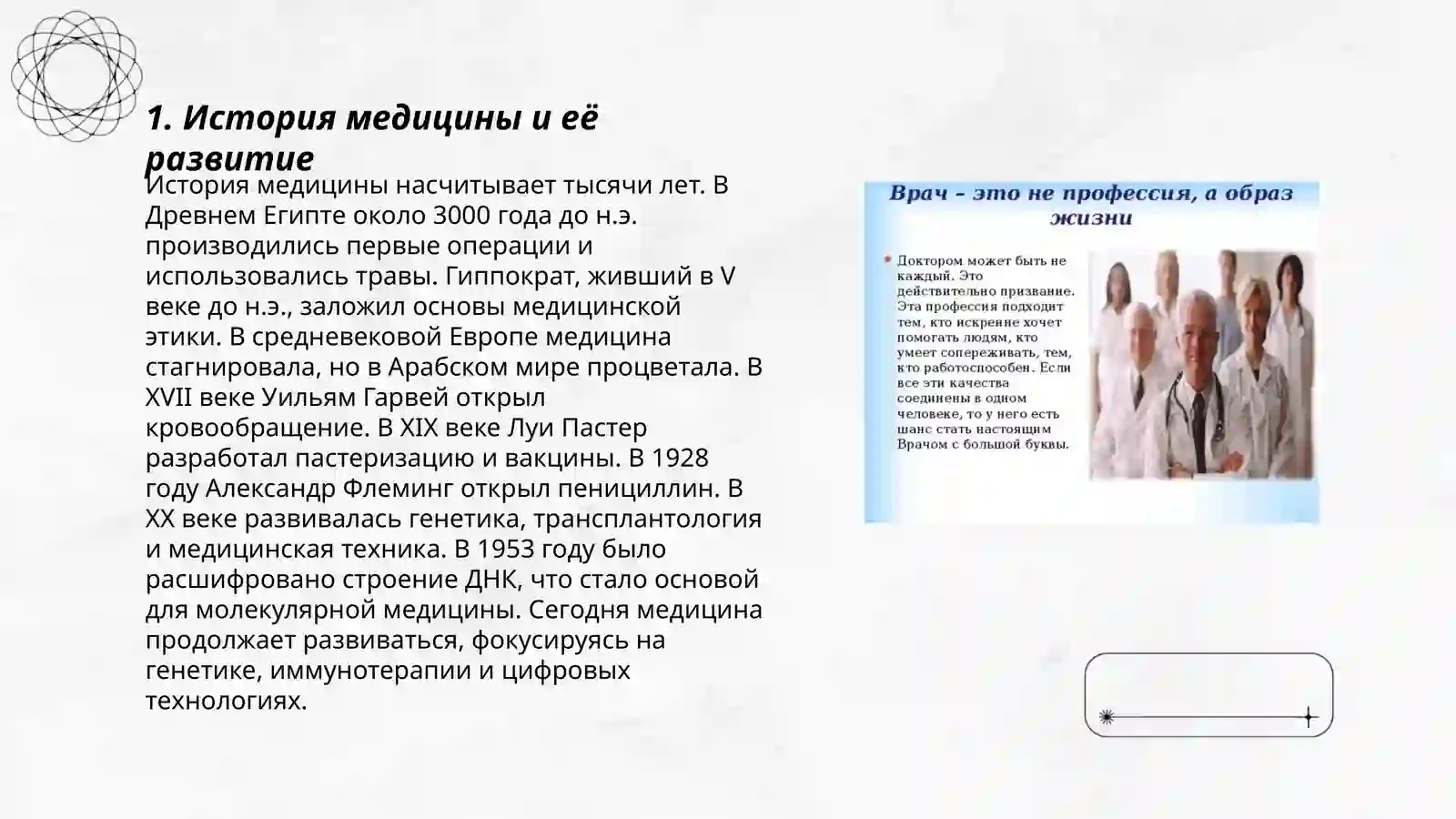 1. История медицины и её развитие

История медицины насчитывает тысячи лет. В Древнем Египте около 3000 года до н.э. производились первые операции и использовались травы. Гиппократ, живший в V веке до н.э., заложил основы медицинской этики. В средневековой Европе медицина стагнировала, но в Арабском мире процветала. В XVII веке Уильям Гарвей открыл кровообращение. В XIX веке Луи Пастер разработал пастеризацию и вакцины. В 1928 году Александр Флеминг открыл пенициллин. В XX веке развивалась генетика, трансплантология и медицинская техника. В 1953 году было расшифровано строение ДНК, что стало основой для молекулярной медицины. Сегодня медицина продолжает развиваться, фокусируясь на генетике, иммунотерапии и цифровых технологиях.

Врач – это не профессия, а образ жизни

Доктором может быть не каждый. Это действительно призвание. Эта профессия подходит тем, кто искренне хочет помогать людям, кто умеет сопереживать, тем, кто работоспособен. Если все эти качества соединены в одном человеке, то у него есть шанс стать настоящим Врачом с большой буквы.